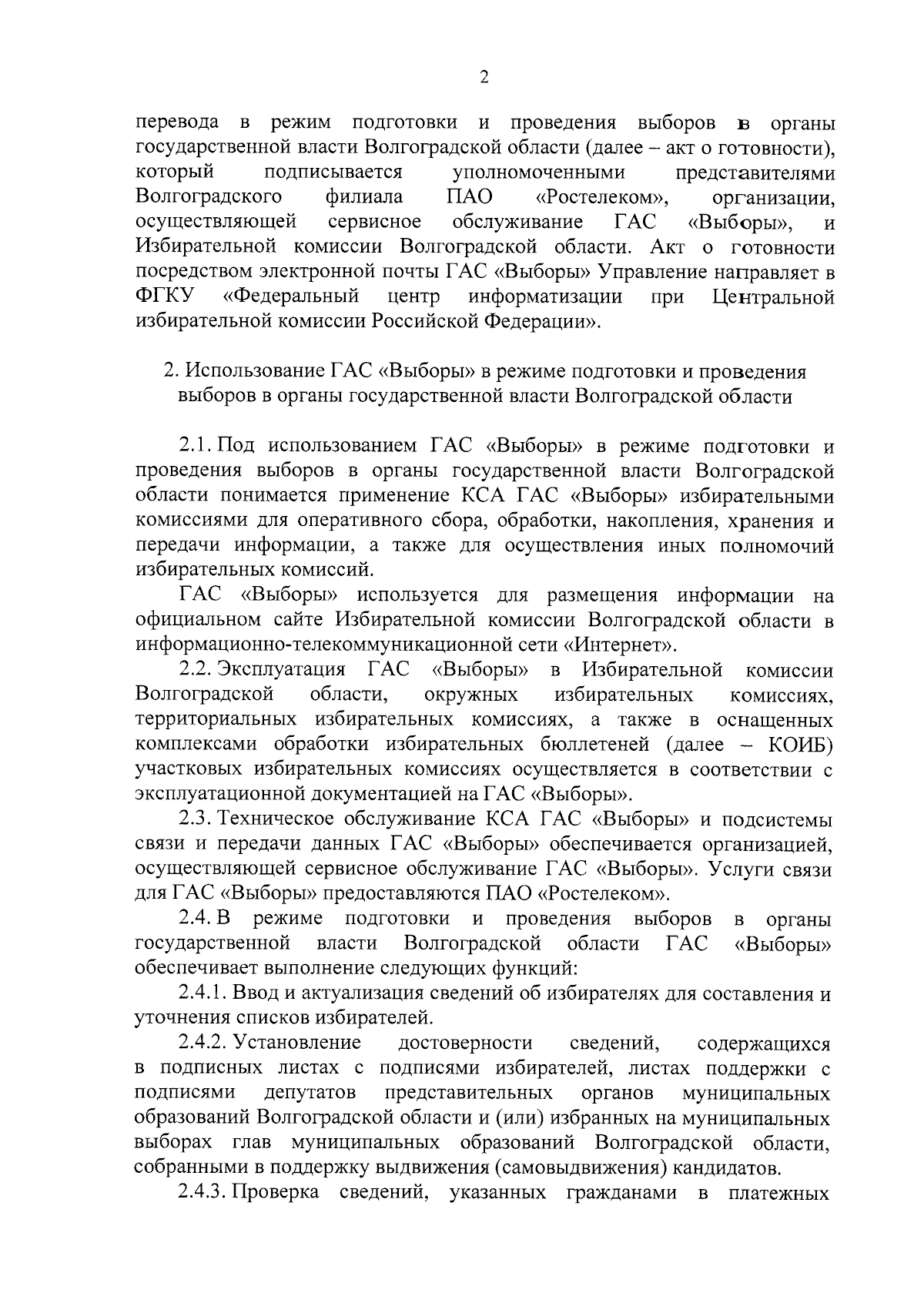 2

перевода в режим подготовки и проведения выборов в органы государственной власти Волгоградской области (далее – акт о готовности), который подписывается уполномоченными представителями Волгоградского филиала ПАО «Ростелеком», организации, осуществляющей сервисное обслуживание ГАС «Выборы», и Избирательной комиссии Волгоградской области. Акт о готовности посредством электронной почты ГАС «Выборы» Управление направляет в ФГКУ «Федеральный центр информатизации при Центральной избирательной комиссии Российской Федерации».

2. Использование ГАС «Выборы» в режиме подготовки и проведения выборов в органы государственной власти Волгоградской области

2.1. Под использованием ГАС «Выборы» в режиме подготовки и проведения выборов в органы государственной власти Волгоградской области понимается применение КСА ГАС «Выборы» избирательными комиссиями для оперативного сбора, обработки, накопления, хранения и передачи информации, а также для осуществления иных полномочий избирательных комиссий.

ГАС «Выборы» используется для размещения информации на официальном сайте Избирательной комиссии Волгоградской области в информационно-телекоммуникационной сети «Интернет».

2.2. Эксплуатация ГАС «Выборы» в Избирательной комиссии Волгоградской области, окружных избирательных комиссиях, территориальных избирательных комиссиях, а также в оснащенных комплексами обработки избирательных бюллетеней (далее – КОИБ) участковых избирательных комиссиях осуществляется в соответствии с эксплуатационной документацией на ГАС «Выборы».

2.3. Техническое обслуживание КСА ГАС «Выборы» и подсистемы связи и передачи данных ГАС «Выборы» обеспечивается организацией, осуществляющей сервисное обслуживание ГАС «Выборы». Услуги связи для ГАС «Выборы» предоставляются ПАО «Ростелеком».

2.4. В режиме подготовки и проведения выборов в органы государственной власти Волгоградской области ГАС «Выборы» обеспечивает выполнение следующих функций:

2.4.1. Ввод и актуализация сведений об избирателях для составления и уточнения списков избирателей.

2.4.2. Установление достоверности сведений, содержащихся в подписных листах с подписями избирателей, листах поддержки с подписями депутатов представительных органов муниципальных образований Волгоградской области и (или) избранных на муниципальных выборах глав муниципальных образований Волгоградской области, собранными в поддержку выдвижения (самовыдвижения) кандидатов.

2.4.3. Проверка сведений, указанных гражданами в платежных